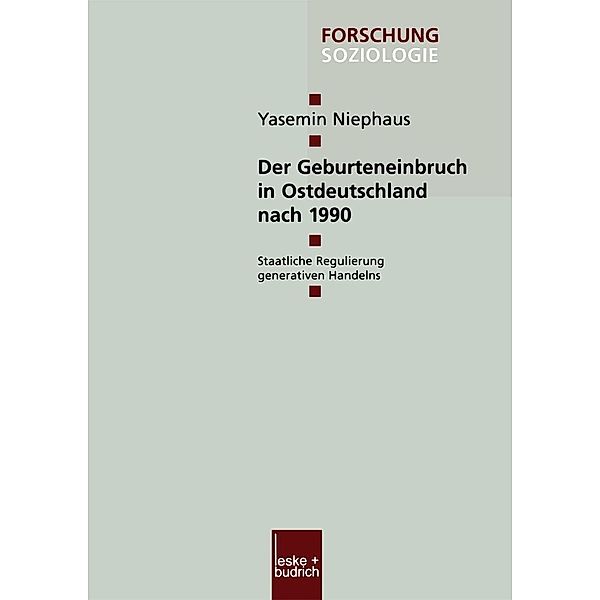 FORSCHUNG
SOZIOLOGIE

Yasemin Niephaus

Der Geburteneinbruch in Ostdeutschland nach 1990

Staatliche Regulierung generativen Handelns

leske + budrich